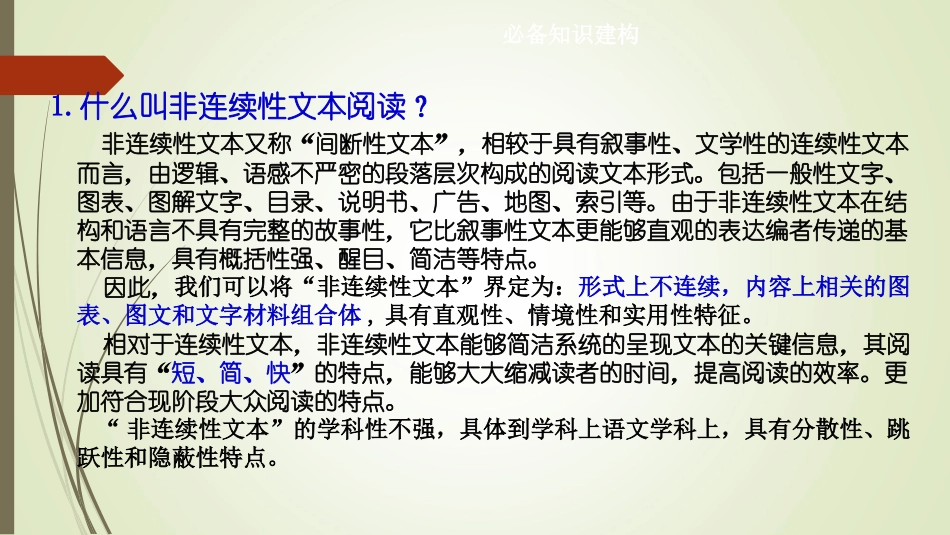 必备知识建构

1. 什么叫非连续性文本阅读？

非连续性文本又称“间断性文本”，相较于具有叙事性、文学性的连续性文本而言，由逻辑、语感不严密的段落层次构成的阅读文本形式。包括一般性文字、图表、图解文字、目录、说明书、广告、地图、索引等。由于非连续性文本在结构和语言不具有完整的故事性，它比叙事性文本更能够直观的表达编者传递的基本信息，具有概括性强、醒目、简洁等特点。

因此，我们可以将“非连续性文本”界定为：形式上不连续，内容上相关的图表、图文和文字材料组合体，具有直观性、情境性和实用性特征。

相对于连续性文本，非连续性文本能够简洁系统的呈现文本的关键信息，其阅读具有“短、简、快”的特点，能够大大缩减读者的时间，提高阅读的效率。更加符合现阶段大众阅读的特点。

“ 非连续性文本”的学科性不强，具体到学科上语文学科上，具有分散性、跳跃性和隐蔽性特点。